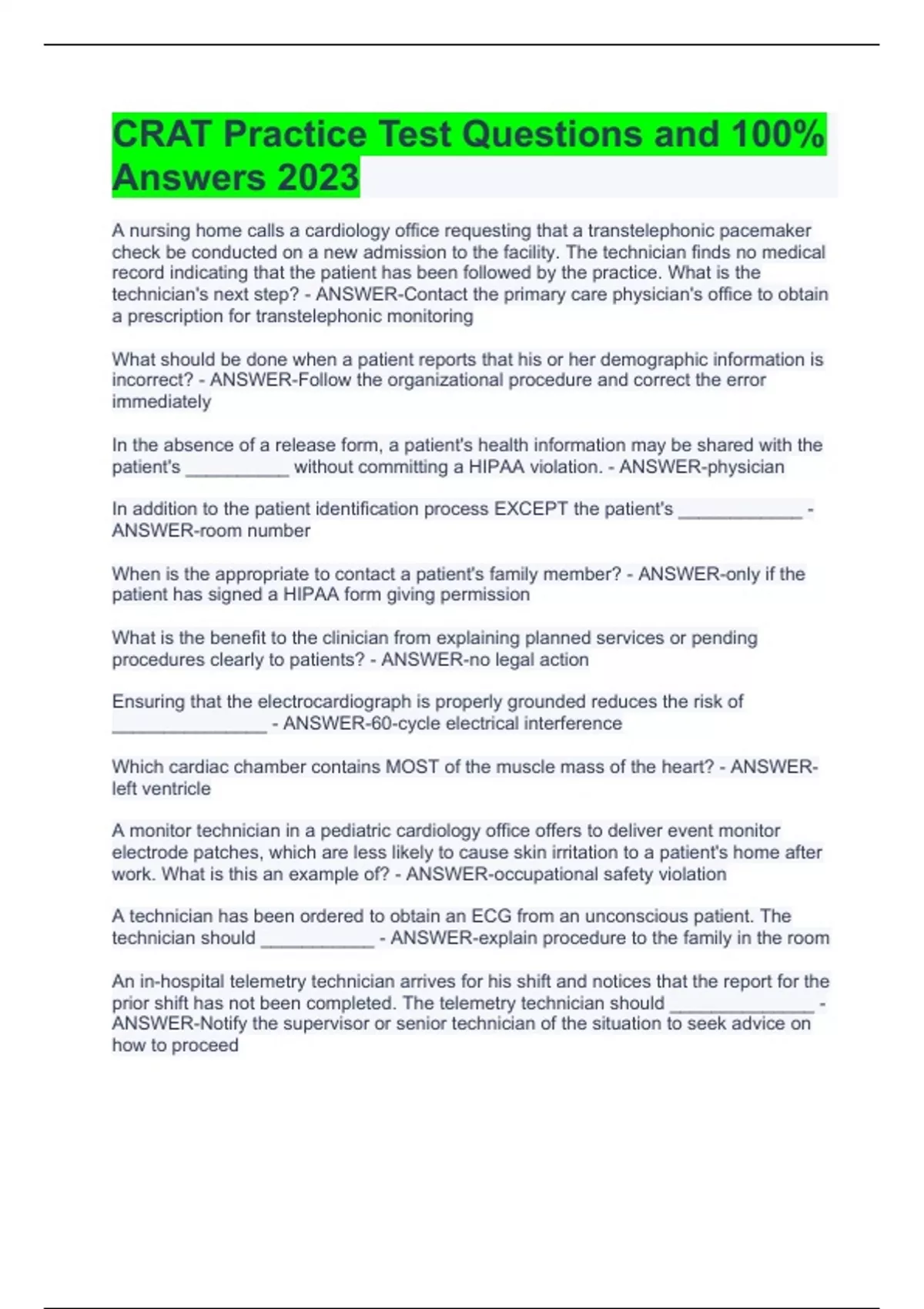 CRAT Practice Test Questions and 100% Answers 2023

A nursing home calls a cardiology office requesting that a transtelephonic pacemaker check be conducted on a new admission to the facility. The technician finds no medical record indicating that the patient has been followed by the practice. What is the technician's next step? - ANSWER-Contact the primary care physician's office to obtain a prescription for transtelephonic monitoring

What should be done when a patient reports that his or her demographic information is incorrect? - ANSWER-Follow the organizational procedure and correct the error immediately

In the absence of a release form, a patient's health information may be shared with the patient's __________ without committing a HIPAA violation. - ANSWER-physician

In addition to the patient identification process EXCEPT the patient's ____________ - ANSWER-room number

When is the appropriate to contact a patient's family member? - ANSWER-only if the patient has signed a HIPAA form giving permission

What is the benefit to the clinician from explaining planned services or pending procedures clearly to patients? - ANSWER-no legal action

Ensuring that the electrocardiograph is properly grounded reduces the risk of _______________ - ANSWER-60-cycle electrical interference

Which cardiac chamber contains MOST of the muscle mass of the heart? - ANSWER-left ventricle

A monitor technician in a pediatric cardiology office offers to deliver event monitor electrode patches, which are less likely to cause skin irritation to a patient's home after work. What is this an example of? - ANSWER-occupational safety violation

A technician has been ordered to obtain an ECG from an unconscious patient. The technician should ___________ - ANSWER-explain procedure to the family in the room

An in-hospital telemetry technician arrives for his shift and notices that the report for the prior shift has not been completed. The telemetry technician should ______________ - ANSWER-Notify the supervisor or senior technician of the situation to seek advice on how to proceed